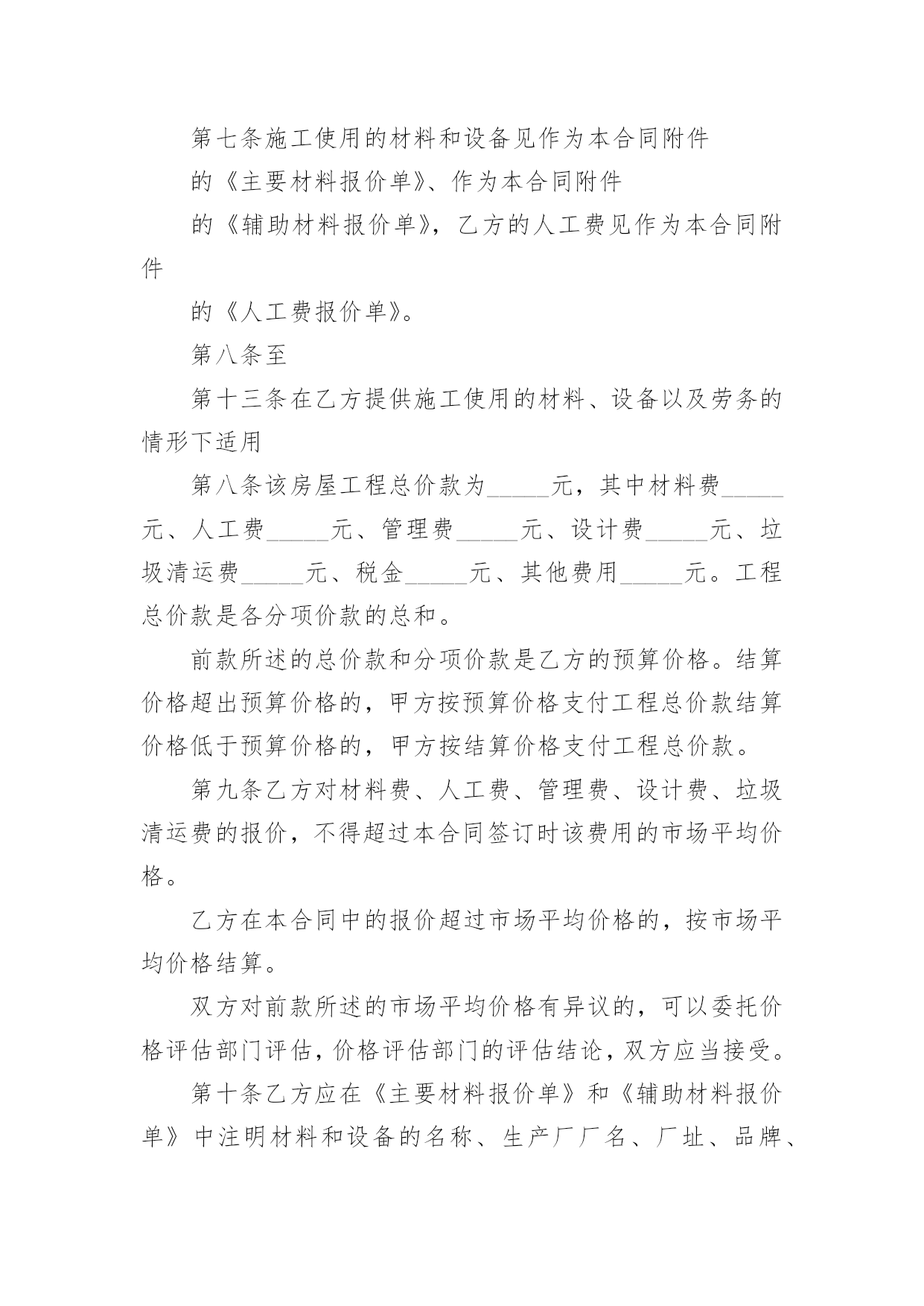 第七条施工使用的材料和设备见作为本合同附件

的《主要材料报价单》、作为本合同附件

的《辅助材料报价单》，乙方的人工费见作为本合同附件

的《人工费报价单》。

第八条至

第十三条在乙方提供施工使用的材料、设备以及劳务的情形下适用

第八条该房屋工程总价款为_____元，其中材料费_____元、人工费_____元、管理费_____元、设计费_____元、垃圾清运费_____元、税金_____元、其他费用_____元。工程总价款是各分项价款的总和。

前款所述的总价款和分项价款是乙方的预算价格。结算价格超出预算价格的，甲方按预算价格支付工程总价款结算价格低于预算价格的，甲方按结算价格支付工程总价款。

第九条乙方对材料费、人工费、管理费、设计费、垃圾清运费的报价，不得超过本合同签订时该费用的市场平均价格。

乙方在本合同中的报价超过市场平均价格的，按市场平均价格结算。

双方对前款所述的市场平均价格有异议的，可以委托价格评估部门评估，价格评估部门的评估结论，双方应当接受。

第十条乙方应在《主要材料报价单》和《辅助材料报价单》中注明材料和设备的名称、生产厂厂名、厂址、品牌、